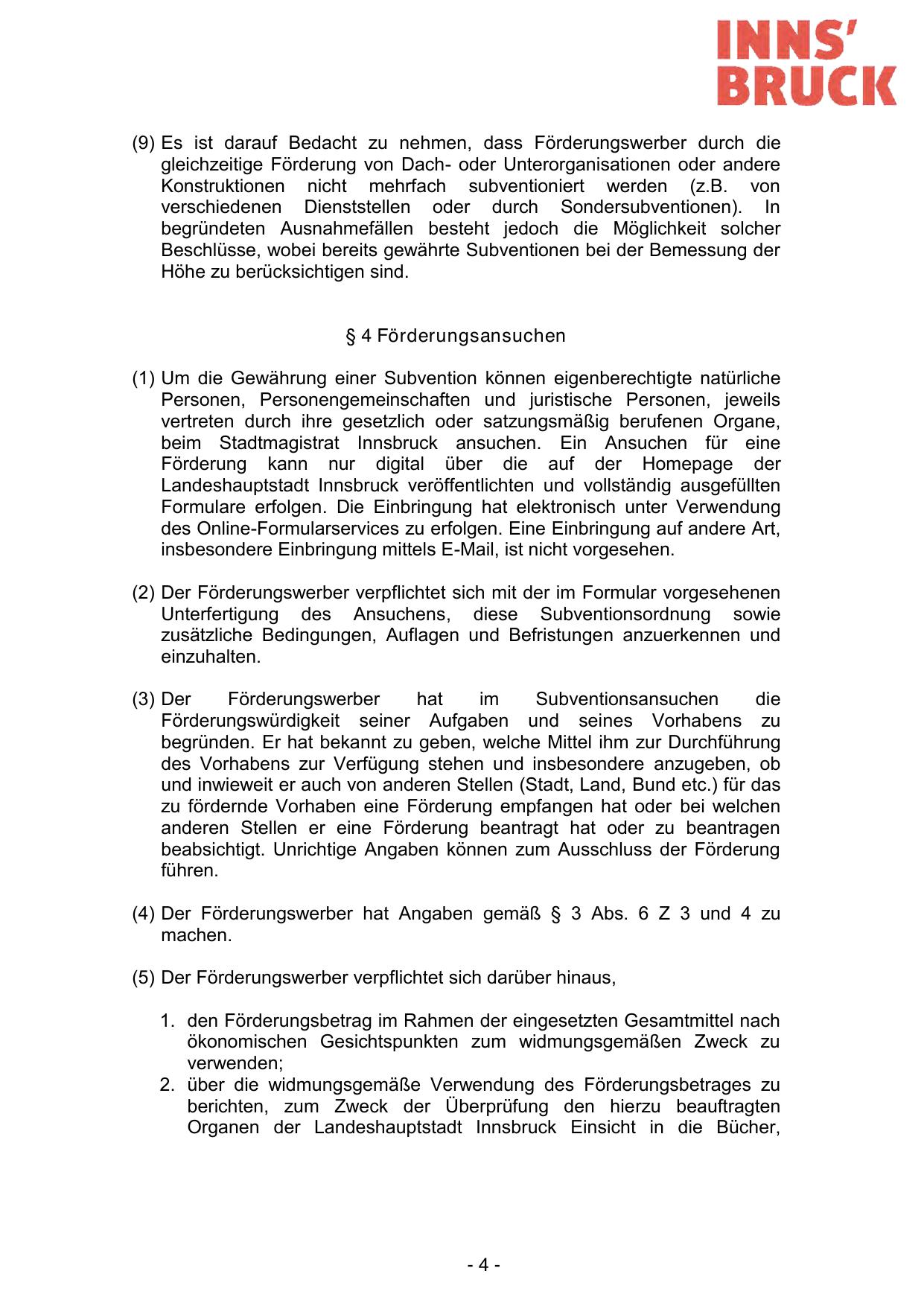 INNS'
BRUCK

(9) Es ist darauf Bedacht zu nehmen, dass Förderungswerber durch die gleichzeitige Förderung von Dach- oder Unterorganisationen oder andere Konstruktionen nicht mehrfach subventioniert werden (z.B. von verschiedenen Dienststellen oder durch Sondersubventionen). In begründeten Ausnahmefällen besteht jedoch die Möglichkeit solcher Beschlüsse, wobei bereits gewährte Subventionen bei der Bemessung der Höhe zu berücksichtigen sind.

§ 4 Förderungsansuchen

(1) Um die Gewährung einer Subvention können eigenberechtigte natürliche Personen, Personengemeinschaften und juristische Personen, jeweils vertreten durch ihre gesetzlich oder satzungsmäßig berufenen Organe, beim Stadtmagistrat Innsbruck ansuchen. Ein Ansuchen für eine Förderung kann nur digital über die auf der Homepage der Landeshauptstadt Innsbruck veröffentlichten und vollständig ausgefüllten Formulare erfolgen. Die Einbringung hat elektronisch unter Verwendung des Online-Formularservices zu erfolgen. Eine Einbringung auf andere Art, insbesondere Einbringung mittels E-Mail, ist nicht vorgesehen.

(2) Der Förderungswerber verpflichtet sich mit der im Formular vorgesehenen Unterfertigung des Ansuchens, diese Subventionsordnung sowie zusätzliche Bedingungen, Auflagen und Befristungen anzuerkennen und einzuhalten.

(3) Der Förderungswerber hat im Subventionsansuchen die Förderungswürdigkeit seiner Aufgaben und seines Vorhabens zu begründen. Er hat bekannt zu geben, welche Mittel ihm zur Durchführung des Vorhabens zur Verfügung stehen und insbesondere anzugeben, ob und inwieweit er auch von anderen Stellen (Stadt, Land, Bund etc.) für das zu fördernde Vorhaben eine Förderung empfangen hat oder bei welchen anderen Stellen er eine Förderung beantragt hat oder zu beantragen beabsichtigt. Unrichtige Angaben können zum Ausschluss der Förderung führen.

(4) Der Förderungswerber hat Angaben gemäß § 3 Abs. 6 Z 3 und 4 zu machen.

(5) Der Förderungswerber verpflichtet sich darüber hinaus,

1. den Förderungsbetrag im Rahmen der eingesetzten Gesamtmittel nach ökonomischen Gesichtspunkten zum widmungsgemäßen Zweck zu verwenden;
2. über die widmungsgemäße Verwendung des Förderungsbetrages zu berichten, zum Zweck der Überprüfung den hierzu beauftragten Organen der Landeshauptstadt Innsbruck Einsicht in die Bücher,

- 4 -